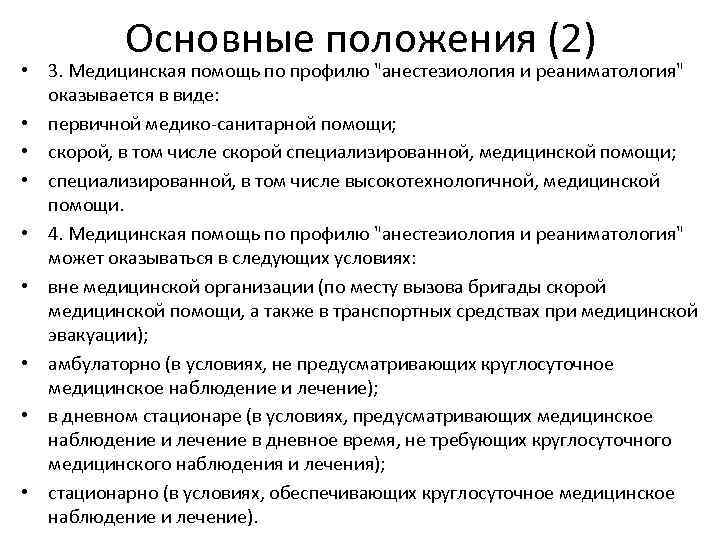 Основные положения (2)

• 3. Медицинская помощь по профилю "анестезиология и реаниматология" оказывается в виде:
• первичной медико-санитарной помощи;
• скорой, в том числе скорой специализированной, медицинской помощи;
• специализированной, в том числе высокотехнологичной, медицинской помощи.
• 4. Медицинская помощь по профилю "анестезиология и реаниматология" может оказываться в следующих условиях:
• вне медицинской организации (по месту вызова бригады скорой медицинской помощи, а также в транспортных средствах при медицинской эвакуации);
• амбулаторно (в условиях, не предусматривающих круглосуточное медицинское наблюдение и лечение);
• в дневном стационаре (в условиях, предусматривающих медицинское наблюдение и лечение в дневное время, не требующих круглосуточного медицинского наблюдения и лечения);
• стационарно (в условиях, обеспечивающих круглосуточное медицинское наблюдение и лечение).